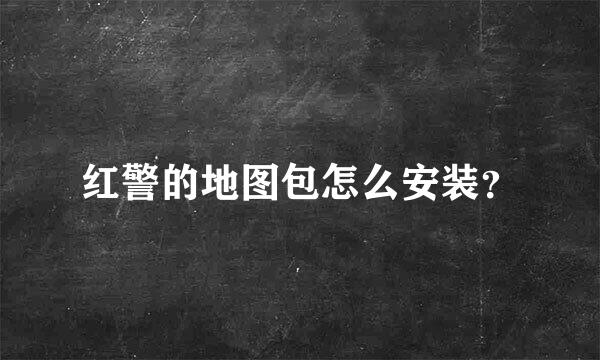 红警的地图包怎么安装?